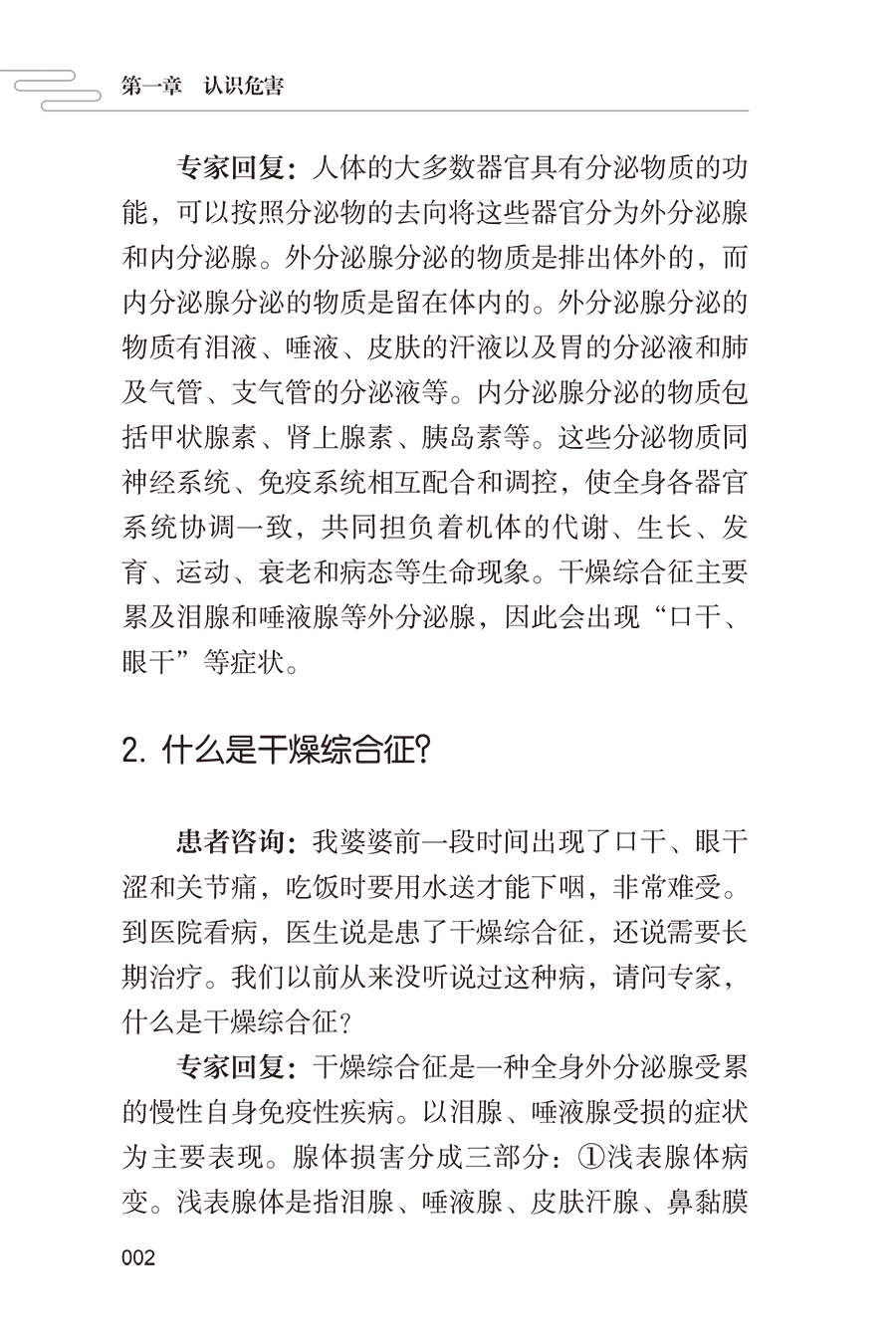 第一章　认识危害

专家回复：人体的大多数器官具有分泌物质的功能，可以按照分泌物的去向将这些器官分为外分泌腺和内分泌腺。外分泌腺分泌的物质是排出体外的，而内分泌腺分泌的物质是留在体内的。外分泌腺分泌的物质有泪液、唾液、皮肤的汗液以及胃的分泌液和肺及气管、支气管的分泌液等。内分泌腺分泌的物质包括甲状腺素、肾上腺素、胰岛素等。这些分泌物质同神经系统、免疫系统相互配合和调控，使全身各器官系统协调一致，共同担负着机体的代谢、生长、发育、运动、衰老和病态等生命现象。干燥综合征主要累及泪腺和唾液腺等外分泌腺，因此会出现“口干、眼干”等症状。

2. 什么是干燥综合征?

患者咨询：我婆婆前一段时间出现了口干、眼干涩和关节痛，吃饭时要用水送才能下咽，非常难受。到医院看病，医生说是患了干燥综合征，还说需要长期治疗。我们以前从来没听说过这种病，请问专家，什么是干燥综合征?

专家回复：干燥综合征是一种全身外分泌腺受累的慢性自身免疫性疾病。以泪腺、唾液腺受损的症状为主要表现。腺体损害分成三部分：①浅表腺体病变。浅表腺体是指泪腺、唾液腺、皮肤汗腺、鼻黏膜

002